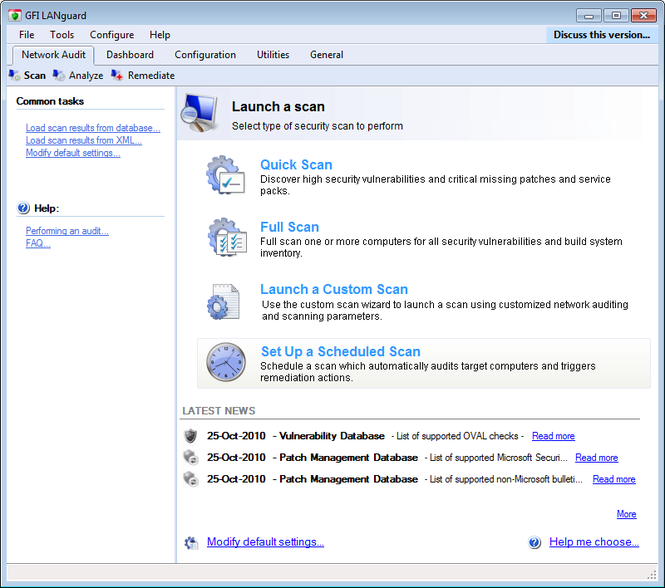 GFI LANguard

File Tools Configure Help

Discuss this version...

Network Audit Dashboard Configuration Utilities General

Scan Analyze Remediate

Common tasks

Load scan results from database...
Load scan results from XML...
Modify default settings...

Help:

Performing an audit...
FAQ...

Launch a scan

Select type of security scan to perform

Quick Scan

Discover high security vulnerabilities and critical missing patches and service packs.

Full Scan

Full scan one or more computers for all security vulnerabilities and build system inventory.

Launch a Custom Scan

Use the custom scan wizard to launch a scan using customized network auditing and scanning parameters.

Set Up a Scheduled Scan

Schedule a scan which automatically audits target computers and triggers remediation actions.

LATEST NEWS

25-Oct-2010 - Vulnerability Database - List of supported OVAL checks - Read more

25-Oct-2010 - Patch Management Database - List of supported Microsoft Securi... Read more

25-Oct-2010 - Patch Management Database - List of supported non-Microsoft bulleti... Read more

More

Modify default settings...

Help me choose...